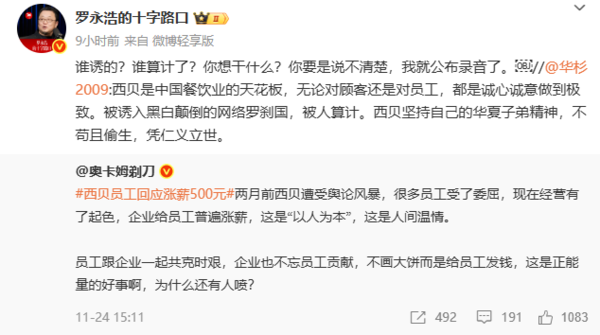 罗永浩的十字路口

9小时前 来自 微博轻享版

谁诱的？谁算计了？你想干什么？你要是说不清楚，我就公布录音了。//@华杉2009:西贝是中国餐饮业的天花板，无论对顾客还是对员工，都是诚心诚意做到极致。被诱入黑白颠倒的网络罗刹国，被人算计。西贝坚持自己的华夏子弟精神，不苟且偷生，凭仁义立世。

@奥卡姆剃刀

#西贝员工回应涨薪500元#两月前西贝遭受舆论风暴，很多员工受了委屈，现在经营有了起色，企业给员工普遍涨薪，这是“以人为本”，这是人间温情。

员工跟企业一起共克时艰，企业也不忘员工贡献，不画大饼而是给员工发钱，这是正能量的好事啊，为什么还有人喷?

11-24 15:11

492 191 1083